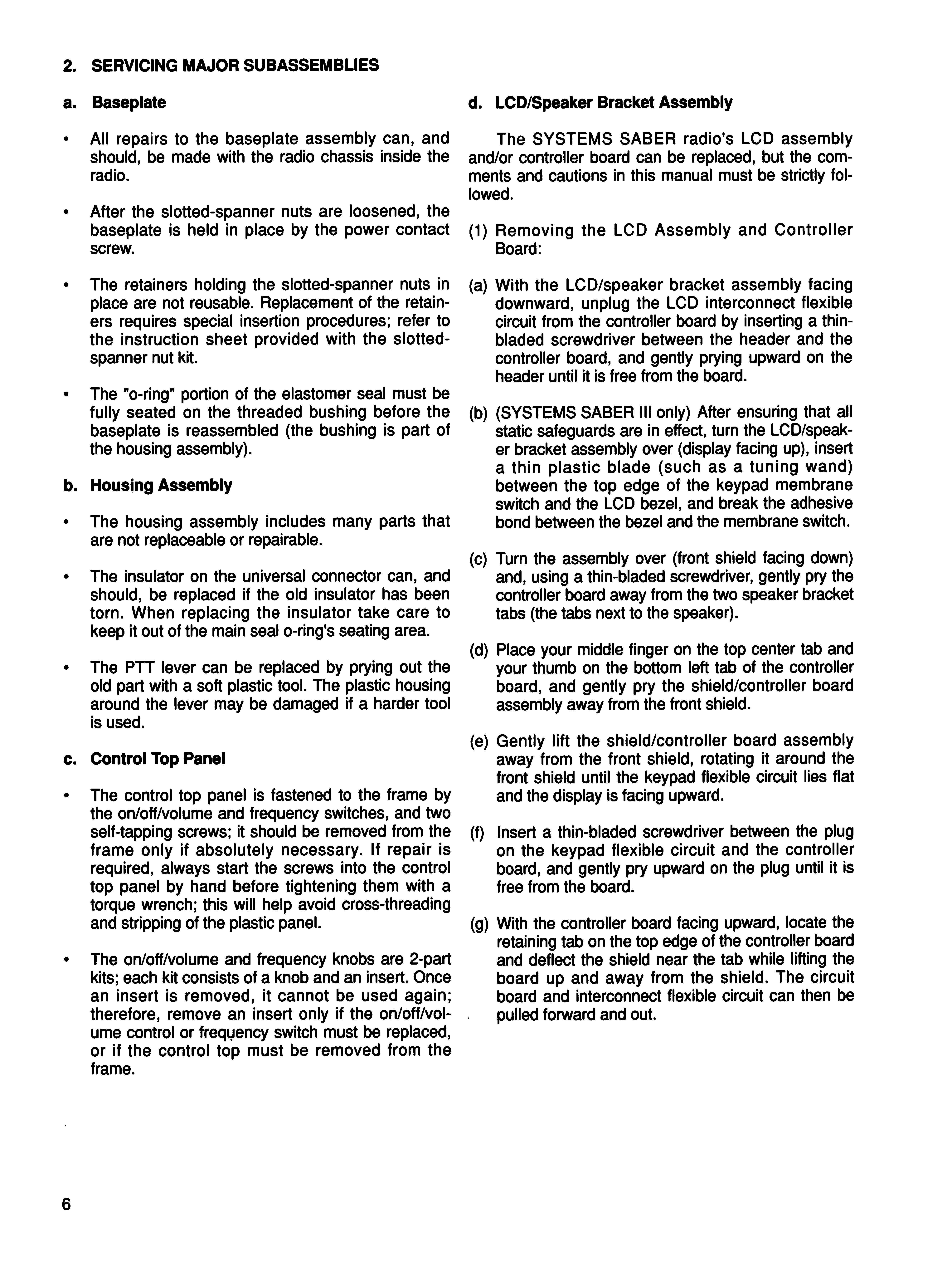 2. SERVICING MAJOR SUBASSEMBLIES

a. Baseplate

• All repairs to the baseplate assembly can, and should, be made with the radio chassis inside the radio.

• After the slotted-spanner nuts are loosened, the baseplate is held in place by the power contact screw.

• The retainers holding the slotted-spanner nuts in place are not reusable. Replacement of the retainers requires special insertion procedures; refer to the instruction sheet provided with the slotted-spanner nut kit.

• The "o-ring" portion of the elastomer seal must be fully seated on the threaded bushing before the baseplate is reassembled (the bushing is part of the housing assembly).

b. Housing Assembly

• The housing assembly includes many parts that are not replaceable or repairable.

• The insulator on the universal connector can, and should, be replaced if the old insulator has been torn. When replacing the insulator take care to keep it out of the main seal o-ring's seating area.

• The PTT lever can be replaced by prying out the old part with a soft plastic tool. The plastic housing around the lever may be damaged if a harder tool is used.

c. Control Top Panel

• The control top panel is fastened to the frame by the on/off/volume and frequency switches, and two self-tapping screws; it should be removed from the frame only if absolutely necessary. If repair is required, always start the screws into the control top panel by hand before tightening them with a torque wrench; this will help avoid cross-threading and stripping of the plastic panel.

• The on/off/volume and frequency knobs are 2-part kits; each kit consists of a knob and an insert. Once an insert is removed, it cannot be used again; therefore, remove an insert only if the on/off/volume control or frequency switch must be replaced, or if the control top must be removed from the frame.

d. LCD/Speaker Bracket Assembly

The SYSTEMS SABER radio's LCD assembly and/or controller board can be replaced, but the comments and cautions in this manual must be strictly followed.

(1) Removing the LCD Assembly and Controller Board:

(a) With the LCD/speaker bracket assembly facing downward, unplug the LCD interconnect flexible circuit from the controller board by inserting a thin-bladed screwdriver between the header and the controller board, and gently prying upward on the header until it is free from the board.

(b) (SYSTEMS SABER III only) After ensuring that all static safeguards are in effect, turn the LCD/speaker bracket assembly over (display facing up), insert a thin plastic blade (such as a tuning wand) between the top edge of the keypad membrane switch and the LCD bezel, and break the adhesive bond between the bezel and the membrane switch.

(c) Turn the assembly over (front shield facing down) and, using a thin-bladed screwdriver, gently pry the controller board away from the two speaker bracket tabs (the tabs next to the speaker).

(d) Place your middle finger on the top center tab and your thumb on the bottom left tab of the controller board, and gently pry the shield/controller board assembly away from the front shield.

(e) Gently lift the shield/controller board assembly away from the front shield, rotating it around the front shield until the keypad flexible circuit lies flat and the display is facing upward.

(f) Insert a thin-bladed screwdriver between the plug on the keypad flexible circuit and the controller board, and gently pry upward on the plug until it is free from the board.

(g) With the controller board facing upward, locate the retaining tab on the top edge of the controller board and deflect the shield near the tab while lifting the board up and away from the shield. The circuit board and interconnect flexible circuit can then be pulled forward and out.

6